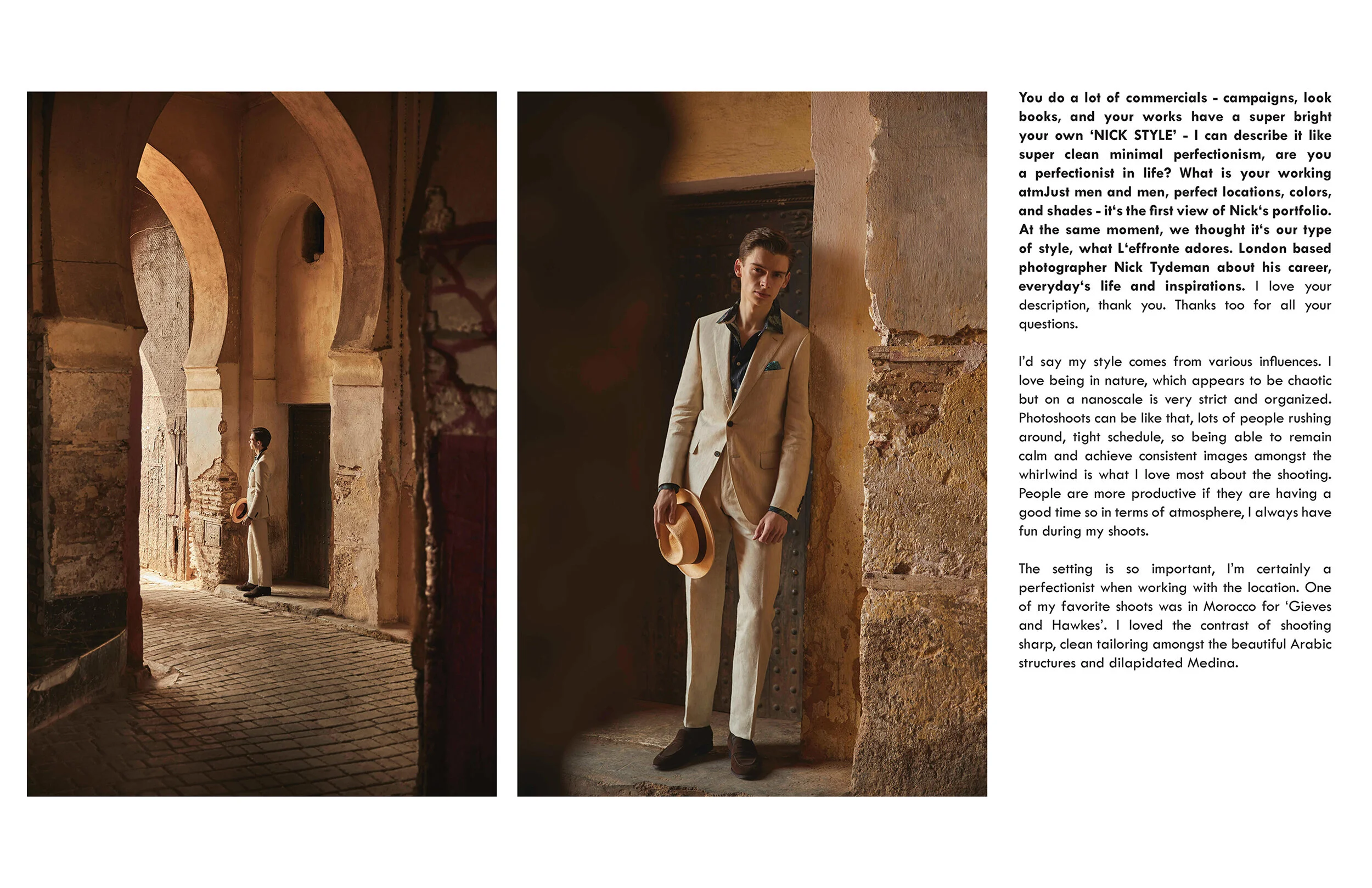 You do a lot of commercials - campaigns, look books, and your works have a super bright your own 'NICK STYLE' - I can describe it like super clean minimal perfectionism, are you a perfectionist in life? What is your working atmJust men and men, perfect locations, colors, and shades - it's the first view of Nick's portfolio. At the same moment, we thought it's our type of style, what L'effronte adores. London based photographer Nick Tydeman about his career, everyday's life and inspirations. I love your description, thank you. Thanks too for all your questions.

I'd say my style comes from various influences. I love being in nature, which appears to be chaotic but on a nanoscale is very strict and organized. Photoshoots can be like that, lots of people rushing around, tight schedule, so being able to remain calm and achieve consistent images amongst the whirlwind is what I love most about the shooting. People are more productive if they are having a good time so in terms of atmosphere, I always have fun during my shoots.

The setting is so important, I'm certainly a perfectionist when working with the location. One of my favorite shoots was in Morocco for 'Gieves and Hawkes'. I loved the contrast of shooting sharp, clean tailoring amongst the beautiful Arabic structures and dilapidated Medina.